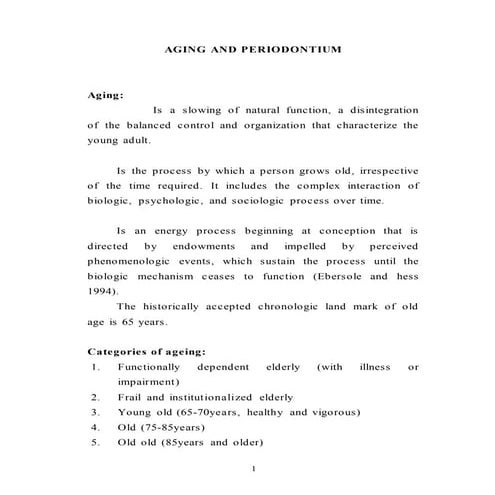 AGING AND PERIODONTIUM

Aging:

Is a slowing of natural function, a disintegration of the balanced control and organization that characterize the young adult.

Is the process by which a person grows old, irrespective of the time required. It includes the complex interaction of biologic, psychologic, and sociologic process over time.

Is an energy process beginning at conception that is directed by endowments and impelled by perceived phenomenologic events, which sustain the process until the biologic mechanism ceases to function (Ebersole and hess 1994).

The historically accepted chronologic land mark of old age is 65 years.

Categories of ageing:

1. Functionally dependent elderly (with illness or impairment)
2. Frail and institutionalized elderly
3. Young old (65-70years, healthy and vigorous)
4. Old (75-85years)
5. Old old (85years and older)

1